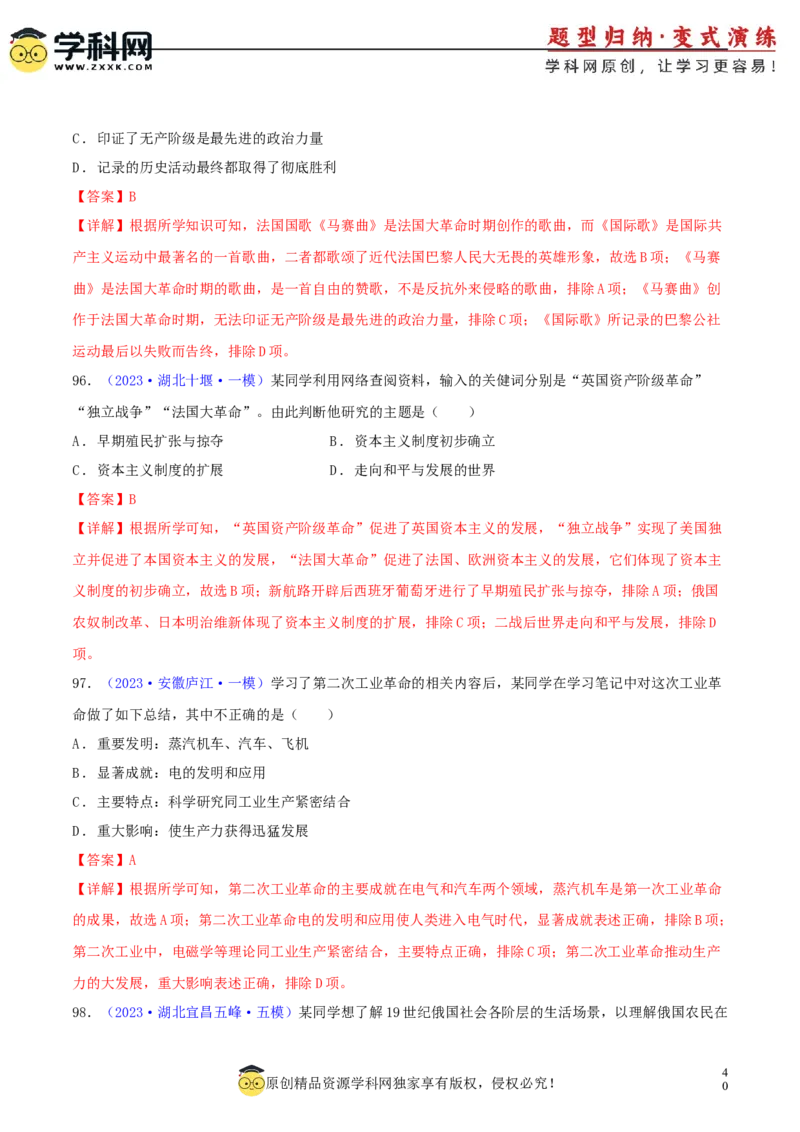 学科网
WWW.ZXXK.COM

题型归纳·变式演练
学科网原创，让学习更容易！

C．印证了无产阶级是最先进的政治力量
D．记录的历史活动最终都取得了彻底胜利
【答案】B
【详解】根据所学知识可知，法国国歌《马赛曲》是法国大革命时期创作的歌曲，而《国际歌》是国际共产主义运动中最著名的一首歌曲，二者都歌颂了近代法国巴黎人民大无畏的英雄形象，故选B项；《马赛曲》是法国大革命时期的歌曲，是一首自由的赞歌，不是反抗外来侵略的歌曲，排除A项；《马赛曲》创作于法国大革命时期，无法印证无产阶级是最先进的政治力量，排除C项；《国际歌》所记录的巴黎公社运动最后以失败而告终，排除D项。

96．（2023·湖北十堰·一模）某同学利用网络查阅资料，输入的关键词分别是“英国资产阶级革命”“独立战争”“法国大革命”。由此判断他研究的主题是（　　）
A．早期殖民扩张与掠夺
B．资本主义制度初步确立
C．资本主义制度的扩展
D．走向和平与发展的世界
【答案】B
【详解】根据所学可知，“英国资产阶级革命”促进了英国资本主义的发展，“独立战争”实现了美国独立并促进了本国资本主义的发展，“法国大革命”促进了法国、欧洲资本主义的发展，它们体现了资本主义制度的初步确立，故选B项；新航路开辟后西班牙葡萄牙进行了早期殖民扩张与掠夺，排除A项；俄国农奴制改革、日本明治维新体现了资本主义制度的扩展，排除C项；二战后世界走向和平与发展，排除D项。

97．（2023·安徽庐江·一模）学习了第二次工业革命的相关内容后，某同学在学习笔记中对这次工业革命做了如下总结，其中不正确的是（　　）
A．重要发明：蒸汽机车、汽车、飞机
B．显著成就：电的发明和应用
C．主要特点：科学研究同工业生产紧密结合
D．重大影响：使生产力获得迅猛发展
【答案】A
【详解】根据所学可知，第二次工业革命的主要成就在电气和汽车两个领域，蒸汽机车是第一次工业革命的成果，故选A项；第二次工业革命电的发明和应用使人类进入电气时代，显著成就表述正确，排除B项；第二次工业中，电磁学等理论同工业生产紧密结合，主要特点正确，排除C项；第二次工业革命推动生产力的大发展，重大影响表述正确，排除D项。

98．（2023·湖北宜昌五峰·五模）某同学想了解19世纪俄国社会各阶层的生活场景，以理解俄国农民在

原创精品资源学科网独家享有版权，侵权必究！

40